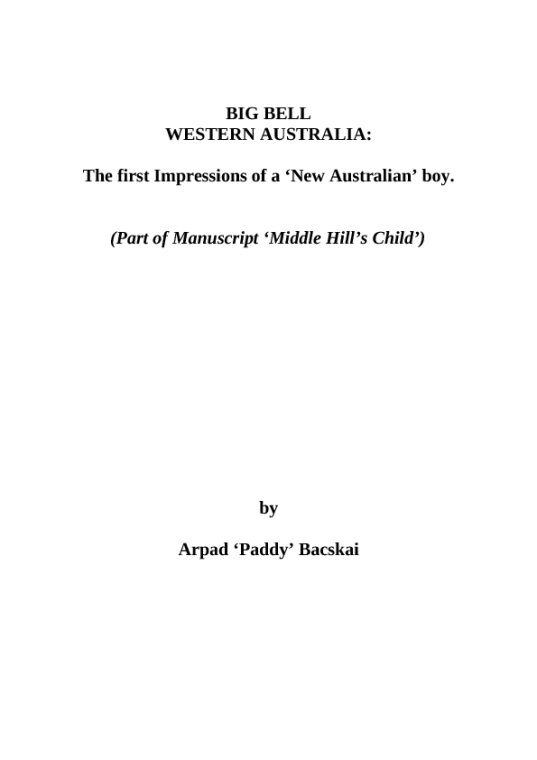 BIG BELL
WESTERN AUSTRALIA:

The first Impressions of a ‘New Australian’ boy.

(Part of Manuscript ‘Middle Hill’s Child’)

by

Arpad ‘Paddy’ Bacskai